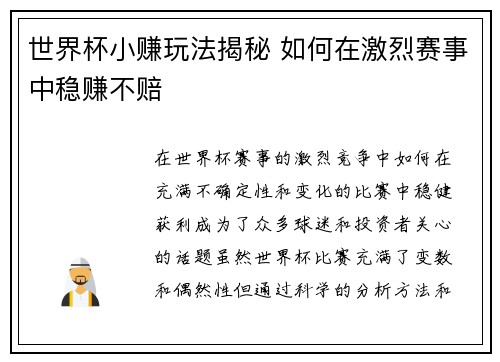 世界杯小赚玩法揭秘 如何在激烈赛事中稳赚不赔

在世界杯赛事的激烈竞争中如何在充满不确定性和变化的比赛中稳健获利成为了众多球迷和投资者关心的话题虽然世界杯比赛充满了变数和偶然性但通过科学的分析方法和